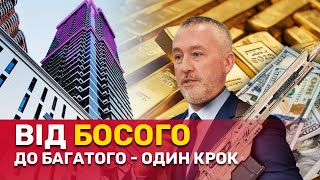 ВІД БОСОГО
ДО БАГАТОГО - ОДИН КРОК